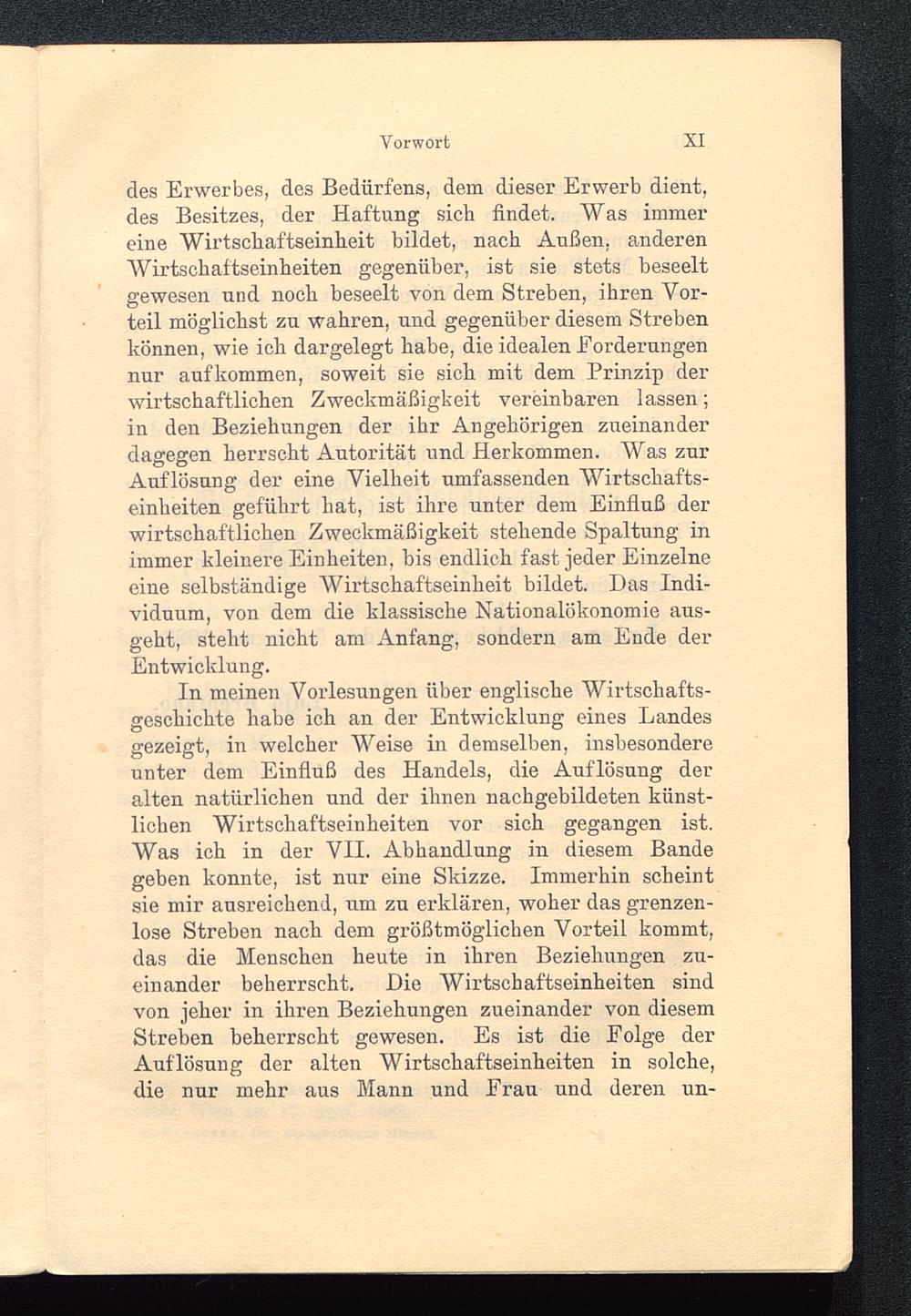 Vorwort XI

des Erwerbes, des Bedürfens, dem dieser Erwerb dient, des Besitzes, der Haftung sich findet. Was immer eine Wirtschaftseinheit bildet, nach Außen, anderen Wirtschaftseinheiten gegenüber, ist sie stets beseelt gewesen und noch beseelt von dem Streben, ihren Vorteil möglichst zu wahren, und gegenüber diesem Streben können, wie ich dargelegt habe, die idealen Forderungen nur aufkommen, soweit sie sich mit dem Prinzip der wirtschaftlichen Zweckmäßigkeit vereinbaren lassen; in den Beziehungen der ihr Angehörigen zueinander dagegen herrscht Autorität und Herkommen. Was zur Auflösung der eine Vielheit umfassenden Wirtschaftseinheiten geführt hat, ist ihre unter dem Einfluß der wirtschaftlichen Zweckmäßigkeit stehende Spaltung in immer kleinere Einheiten, bis endlich fast jeder Einzelne eine selbständige Wirtschaftseinheit bildet. Das Individuum, von dem die klassische Nationalökonomie ausgeht, steht nicht am Anfang, sondern am Ende der Entwicklung.

In meinen Vorlesungen über englische Wirtschaftsgeschichte habe ich an der Entwicklung eines Landes gezeigt, in welcher Weise in demselben, insbesondere unter dem Einfluß des Handels, die Auflösung der alten natürlichen und der ihnen nachgebildeten künstlichen Wirtschaftseinheiten vor sich gegangen ist. Was ich in der VII. Abhandlung in diesem Bande geben konnte, ist nur eine Skizze. Immerhin scheint sie mir ausreichend, um zu erklären, woher das grenzenlose Streben nach dem größtmöglichen Vorteil kommt, das die Menschen heute in ihren Beziehungen zueinander beherrscht. Die Wirtschaftseinheiten sind von jeher in ihren Beziehungen zueinander von diesem Streben beherrscht gewesen. Es ist die Folge der Auflösung der alten Wirtschaftseinheiten in solche, die nur mehr aus Mann und Frau und deren un-